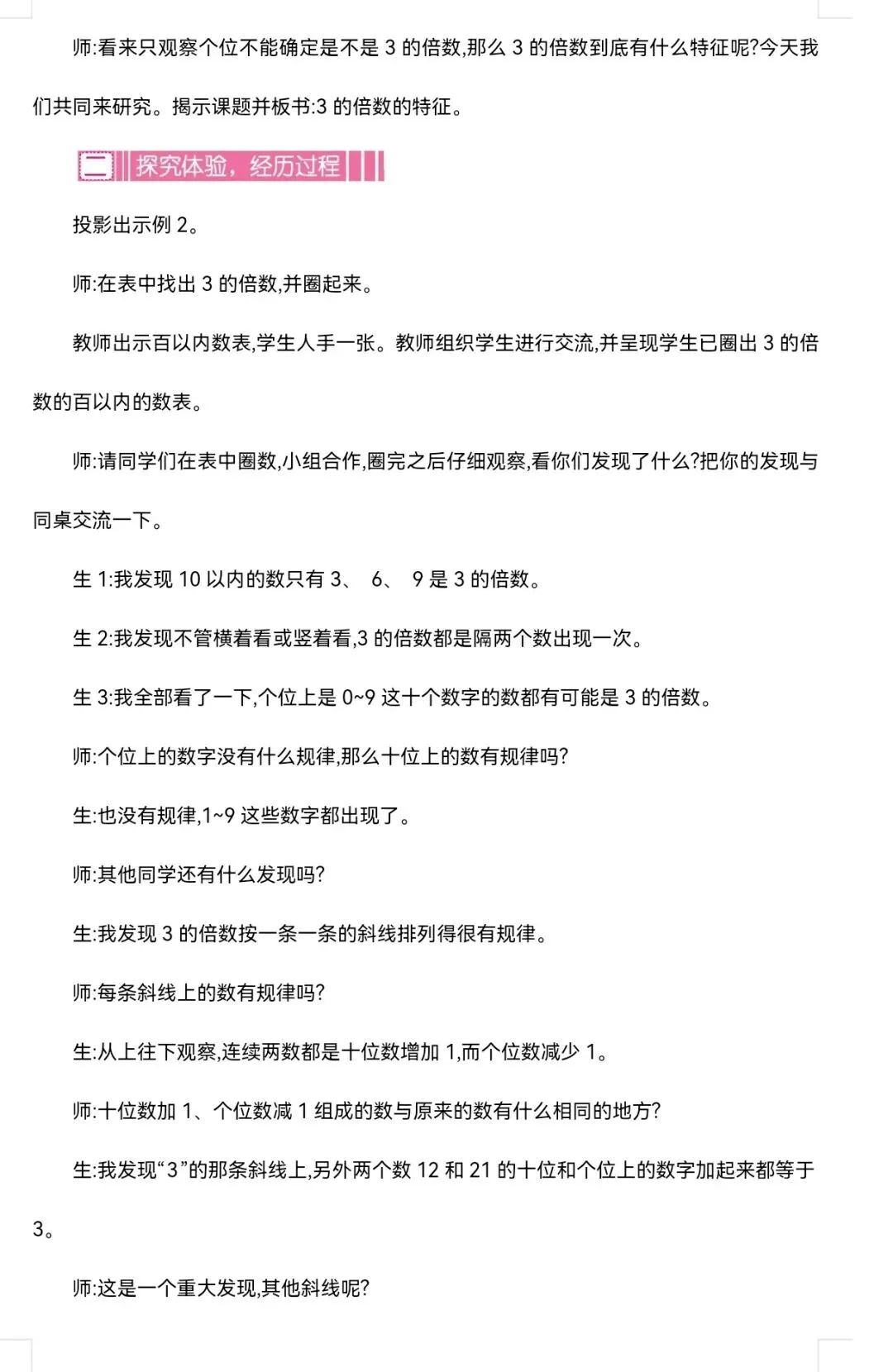 师:看来只观察个位不能确定是不是 3 的倍数,那么 3 的倍数到底有什么特征呢?今天我们共同来研究。揭示课题并板书:3 的倍数的特征。

二 探究体验,经历过程

投影出示例 2。

师:在表中找出 3 的倍数,并圈起来。

教师出示百以内数表,学生人手一张。教师组织学生进行交流,并呈现学生已圈出 3 的倍数的百以内的数表。

师:请同学们在表中圈数,小组合作,圈完之后仔细观察,看你们发现了什么?把你的发现与同桌交流一下。

生 1:我发现 10 以内的数只有 3、 6、 9 是 3 的倍数。

生 2:我发现不管横着看或竖着看,3 的倍数都是隔两个数出现一次。

生 3:我全部看了一下,个位上是 0~9 这十个数字的数都有可能是 3 的倍数。

师:个位上的数字没有什么规律,那么十位上的数有规律吗?

生:也没有规律,1~9 这些数字都出现了。

师:其他同学还有什么发现吗?

生:我发现 3 的倍数按一条一条的斜线排列得很有规律。

师:每条斜线上的数有规律吗?

生:从上往下观察,连续两数都是十位数增加 1,而个位数减少 1。

师:十位数加 1、个位数减 1 组成的数与原来的数有什么相同的地方?

生:我发现“3”的那条斜线上,另外两个数 12 和 21 的十位和个位上的数字加起来都等于 3。

师:这是一个重大发现,其他斜线呢?